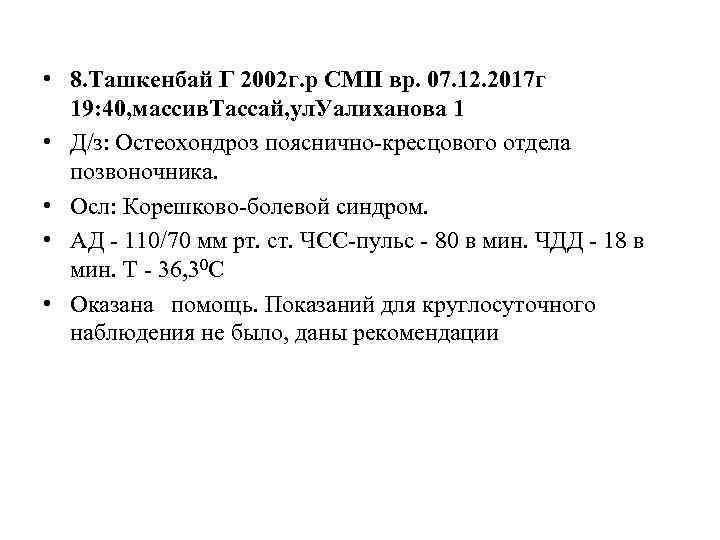 • 8.Ташкенбай Г 2002г.р СМП вр. 07.12.2017г 19:40,массивТассай,улУалиханова 1

• Д/з: Остеохондроз пояснично-кресцового отдела позвоночника.

• Осл: Корешково-болевой синдром.

• АД - 110/70 мм рт. ст. ЧСС-пульс - 80 в мин. ЧДД - 18 в мин. Т - 36,3$^0$С

• Оказана помощь. Показаний для круглосуточного наблюдения не было, даны рекомендации